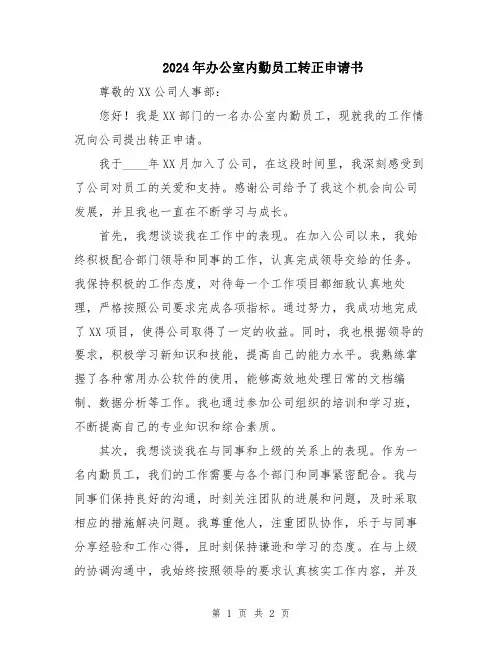 2024年办公室内勤员工转正申请书

尊敬的XX公司人事部：

您好！我是XX部门的一名办公室内勤员工，现就我的工作情况向公司提出转正申请。

我于____年XX月加入了公司，在这段时间里，我深刻感受到了公司对员工的关爱和支持。感谢公司给予了我这个机会向公司发展，并且我也一直在不断学习与成长。

首先，我想谈谈我在工作中的表现。在加入公司以来，我始终积极配合部门领导和同事的工作，认真完成领导交给的任务。我保持积极的工作态度，对待每一个工作项目都细致认真地处理，严格按照公司要求完成各项指标。通过努力，我成功地完成了XX项目，使得公司取得了一定的收益。同时，我也根据领导的要求，积极学习新知识和技能，提高自己的能力水平。我熟练掌握了各种常用办公软件的使用，能够高效地处理日常的文档编制、数据分析等工作。我也通过参加公司组织的培训和学习班，不断提高自己的专业知识和综合素质。

其次，我想谈谈我在与同事和上级的关系上的表现。作为一名内勤员工，我们的工作需要与各个部门和同事紧密配合。我与同事们保持良好的沟通，时刻关注团队的进展和问题，及时采取相应的措施解决问题。我尊重他人，注重团队协作，乐于与同事分享经验和工作心得，且时刻保持谦逊和学习的态度。在与上级的协调沟通中，我始终按照领导的要求认真核实工作内容，并及

第 1 页 共 2 页